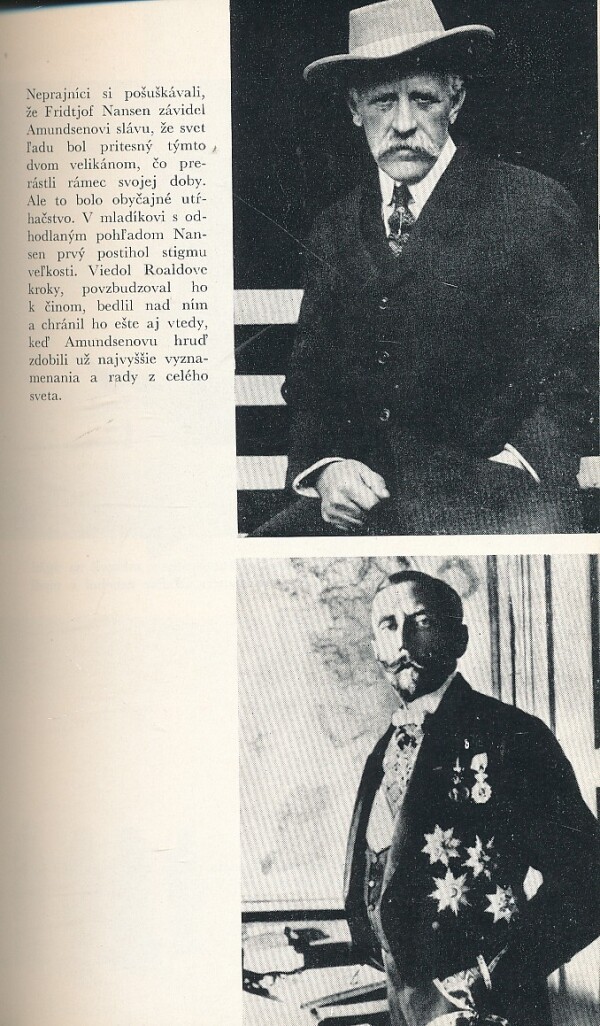 Neprajníci si pošuškávali, že Fridtjof Nansen závidel Amundsenovi slávu, že svet ľadu bol pritesný týmto dvom velikánom, čo prerástli rámec svojej doby. Ale to bolo obyčajné utŕhačstvo. V mladíkovi s odhodlaným pohľadom Nansen prvý postihol stigmu veľkosti. Viedol Roaldove kroky, povzbudzoval ho k činom, bedlil nad ním a chránil ho ešte aj vtedy, keď Amundsenovu hruď zdobili už najvyššie vyznamenania a rady z celého sveta.